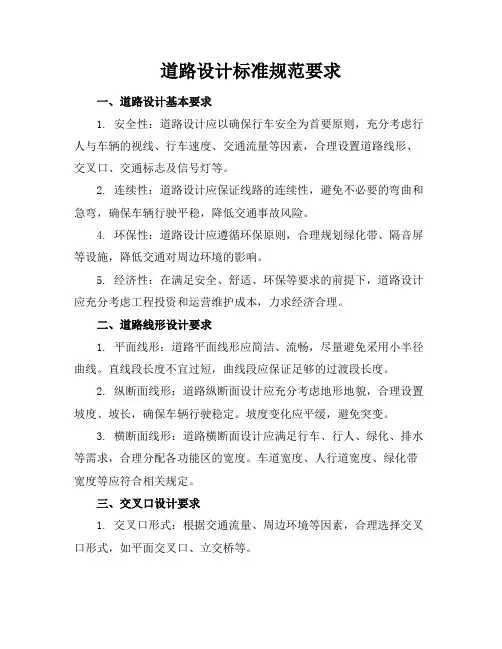 道路设计标准规范要求

一、道路设计基本要求

1. 安全性：道路设计应以确保行车安全为首要原则，充分考虑行人与车辆的视线、行车速度、交通流量等因素，合理设置道路线形、交叉口、交通标志及信号灯等。

2. 连续性：道路设计应保证线路的连续性，避免不必要的弯曲和急弯，确保车辆行驶平稳，降低交通事故风险。

4. 环保性：道路设计应遵循环保原则，合理规划绿化带、隔音屏等设施，降低交通对周边环境的影响。

5. 经济性：在满足安全、舒适、环保等要求的前提下，道路设计应充分考虑工程投资和运营维护成本，力求经济合理。

二、道路线形设计要求

1. 平面线形：道路平面线形应简洁、流畅，尽量避免采用小半径曲线。直线段长度不宜过短，曲线段应保证足够的过渡段长度。

2. 纵断面线形：道路纵断面设计应充分考虑地形地貌，合理设置坡度、坡长，确保车辆行驶稳定。坡度变化应平缓，避免突变。

3. 横断面线形：道路横断面设计应满足行车、行人、绿化、排水等需求，合理分配各功能区的宽度。车道宽度、人行道宽度、绿化带宽度等应符合相关规定。

三、交叉口设计要求

1. 交叉口形式：根据交通流量、周边环境等因素，合理选择交叉口形式，如平面交叉口、立交桥等。